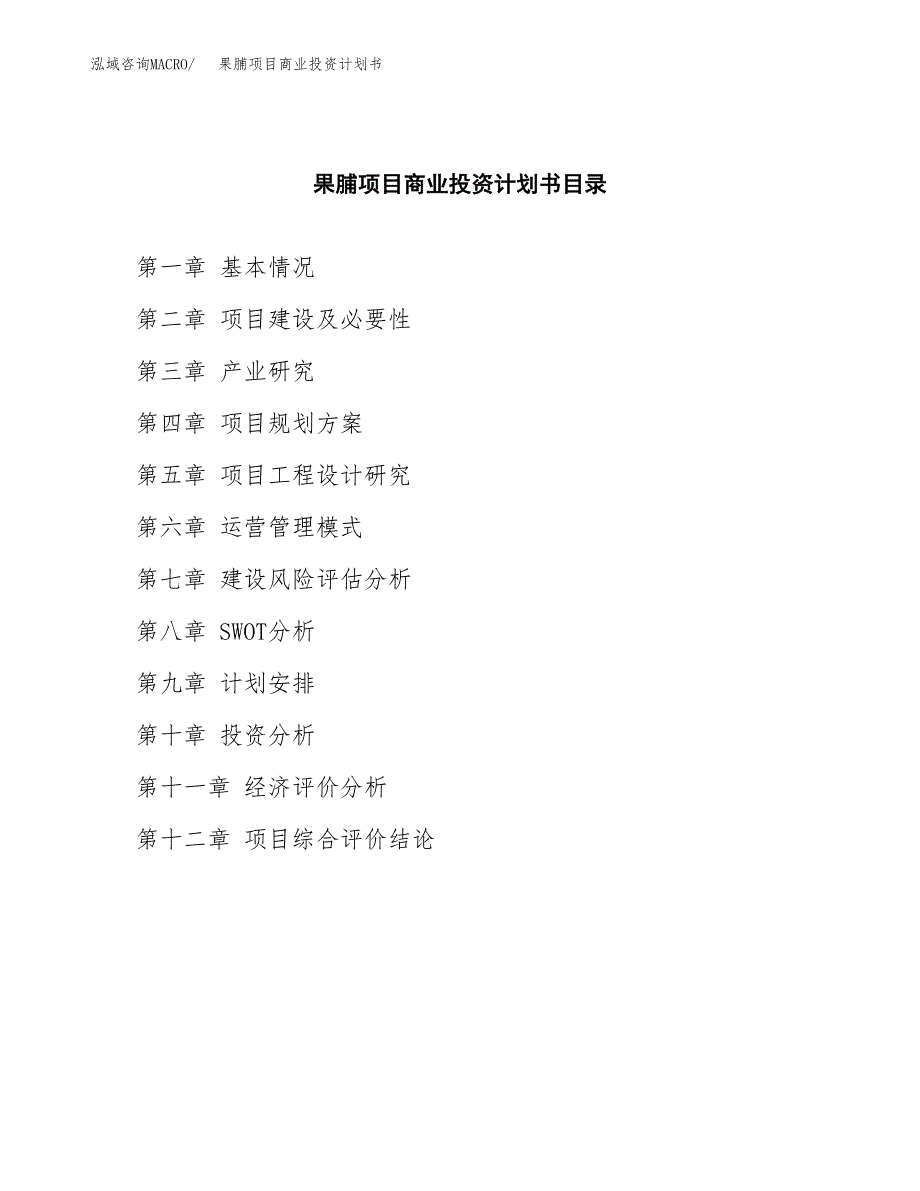 泓域咨询MACRO/ 果脯项目商业投资计划书

果脯项目商业投资计划书目录

第一章 基本情况

第二章 项目建设及必要性

第三章 产业研究

第四章 项目规划方案

第五章 项目工程设计研究

第六章 运营管理模式

第七章 建设风险评估分析

第八章 SWOT分析

第九章 计划安排

第十章 投资分析

第十一章 经济评价分析

第十二章 项目综合评价结论